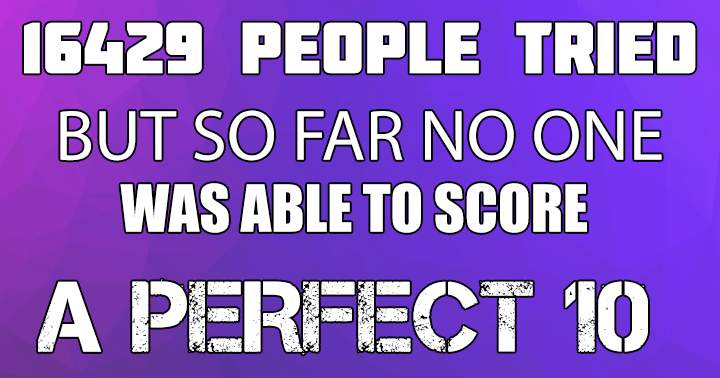 16429 PEOPLE TRIED
BUT SO FAR NO ONE
WAS ABLE TO SCORE
A PERFECT 10